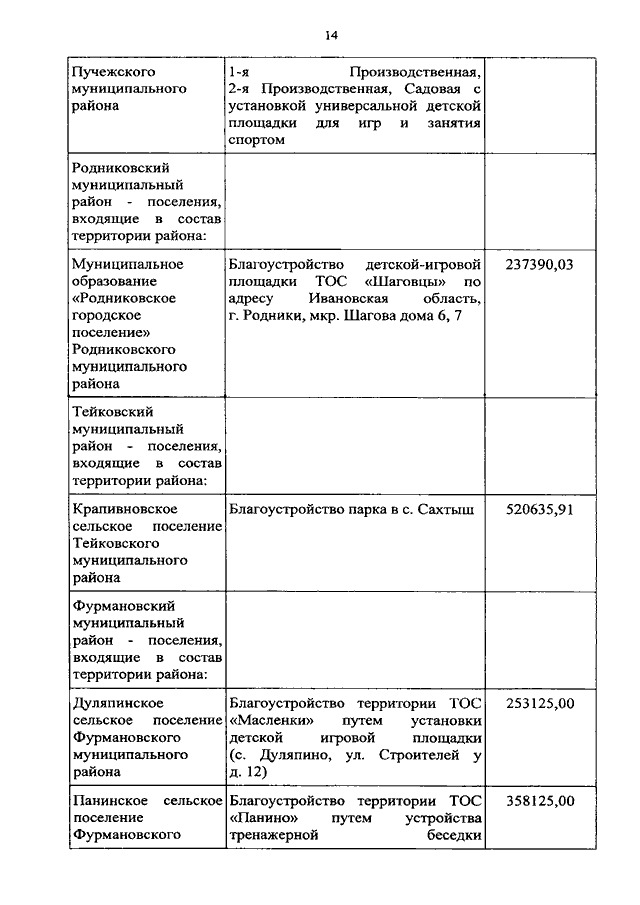 14

| | | |
|---|---|---|
| Пучежского муниципального района | 1-я Производственная, 2-я Производственная, Садовая с установкой универсальной детской площадки для игр и занятия спортом | |
| Родниковский муниципальный район - поселения, входящие в состав территории района: | | |
| Муниципальное образование «Родниковское городское поселение» Родниковского муниципального района | Благоустройство детской-игровой площадки ТОС «Шаговцы» по адресу Ивановская область, г. Родники, мкр. Шагова дома 6, 7 | 237390,03 |
| Тейковский муниципальный район - поселения, входящие в состав территории района: | | |
| Крапивновское сельское поселение Тейковского муниципального района | Благоустройство парка в с. Сахтыш | 520635,91 |
| Фурмановский муниципальный район - поселения, входящие в состав территории района: | | |
| Дуляпинское сельское поселение Фурмановского муниципального района | Благоустройство территории ТОС «Масленки» путем установки детской игровой площадки (с. Дуляпино, ул. Строителей у д. 12) | 253125,00 |
| Панинское сельское поселение Фурмановского | Благоустройство территории ТОС «Панино» путем устройства тренажерной беседки | 358125,00 |